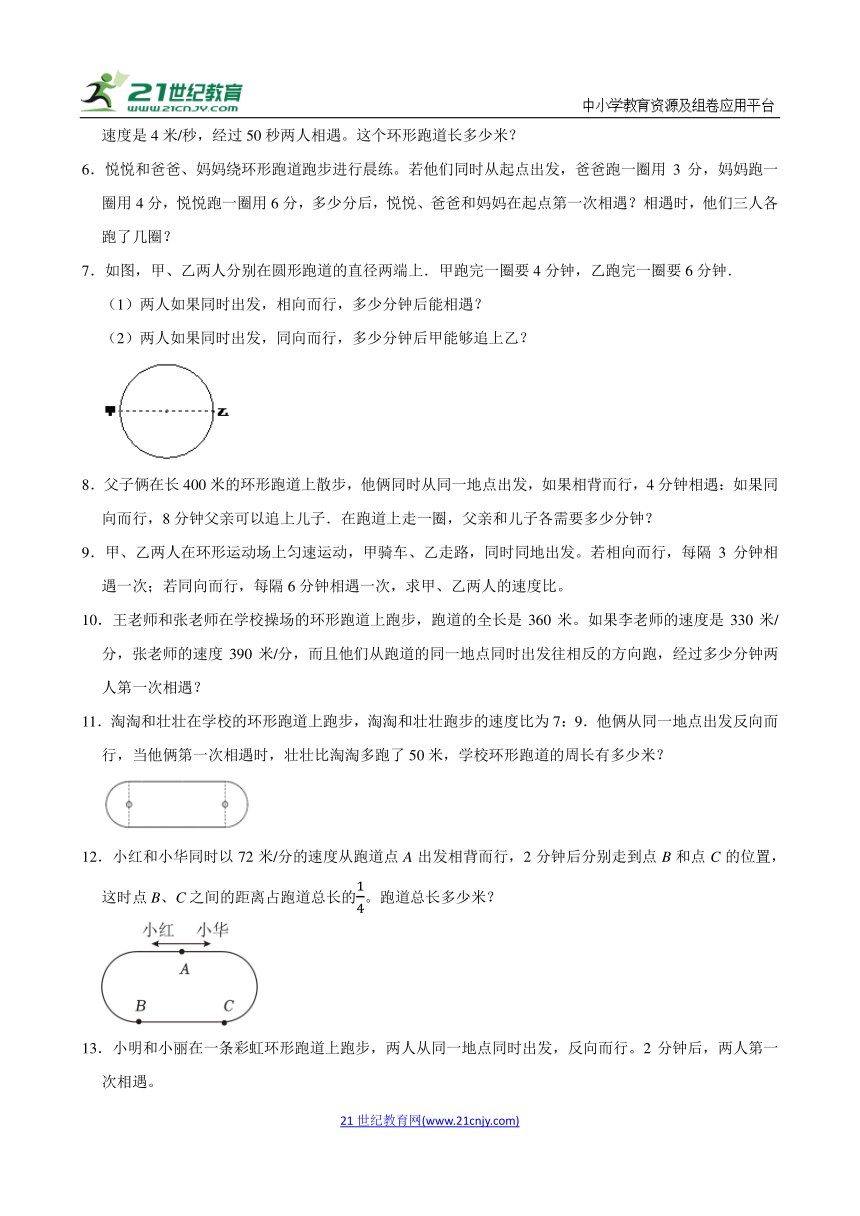 21世纪教育 www.21cnjy.com

中小学教育资源及组卷应用平台

速度是 4 米/秒，经过 50 秒两人相遇。这个环形跑道长多少米？

6．悦悦和爸爸、妈妈绕环形跑道跑步进行晨练。若他们同时从起点出发，爸爸跑一圈用 3 分，妈妈跑一圈用 4 分，悦悦跑一圈用 6 分，多少分后，悦悦、爸爸和妈妈在起点第一次相遇？相遇时，他们三人各跑了几圈？

7．如图，甲、乙两人分别在圆形跑道的直径两端上．甲跑完一圈要 4 分钟，乙跑完一圈要 6 分钟．

（1）两人如果同时出发，相向而行，多少分钟后能相遇？

（2）两人如果同时出发，同向而行，多少分钟后甲能够追上乙？

甲 乙

8．父子俩在长 400 米的环形跑道上散步，他俩同时从同一地点出发，如果相背而行，4 分钟相遇：如果同向而行，8 分钟父亲可以追上儿子．在跑道上走一圈，父亲和儿子各需要多少分钟？

9．甲、乙两人在环形运动场上匀速运动，甲骑车、乙走路，同时同地出发。若相向而行，每隔 3 分钟相遇一次；若同向而行，每隔 6 分钟相遇一次，求甲、乙两人的速度比。

10．王老师和张老师在学校操场的环形跑道上跑步，跑道的全长是 360 米。如果李老师的速度是 330 米/分，张老师的速度 390 米/分，而且他们从跑道的同一地点同时出发往相反的方向跑，经过多少分钟两人第一次相遇？

11．淘淘和壮壮在学校的环形跑道上跑步，淘淘和壮壮跑步的速度比为 7：9．他俩从同一地点出发反向而行，当他俩第一次相遇时，壮壮比淘淘多跑了 50 米，学校环形跑道的周长有多少米？

12．小红和小华同时以 72 米/分的速度从跑道点 $A$ 出发相背而行，2 分钟后分别走到点 $B$ 和点 $C$ 的位置，这时点 $B$、$C$ 之间的距离占跑道总长的$\frac{1}{4}$。跑道总长多少米？

小红 小华
$A$
$B$ $C$

13．小明和小丽在一条彩虹环形跑道上跑步，两人从同一地点同时出发，反向而行。2 分钟后，两人第一次相遇。

21 世纪教育网(www.21cnjy.com)